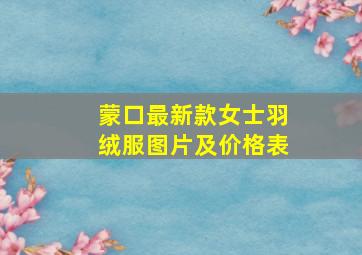 蒙口最新款女士羽绒服图片及价格表